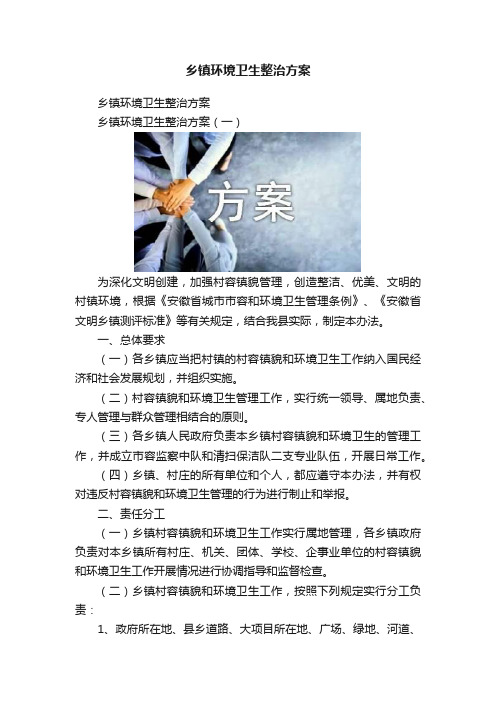 乡镇环境卫生整治方案

乡镇环境卫生整治方案

乡镇环境卫生整治方案（一）

方案

为深化文明创建，加强村容镇貌管理，创造整洁、优美、文明的村镇环境，根据《安徽省城市市容和环境卫生管理条例》、《安徽省文明乡镇测评标准》等有关规定，结合我县实际，制定本办法。

一、总体要求

（一）各乡镇应当把村镇的村容镇貌和环境卫生工作纳入国民经济和社会发展规划，并组织实施。

（二）村容镇貌和环境卫生管理工作，实行统一领导、属地负责、专人管理与群众管理相结合的原则。

（三）各乡镇人民政府负责本乡镇村容镇貌和环境卫生的管理工作，并成立市容监察中队和清扫保洁队二支专业队伍，开展日常工作。

（四）乡镇、村庄的所有单位和个人，都应遵守本办法，并有权对违反村容镇貌和环境卫生管理的行为进行制止和举报。

二、责任分工

（一）乡镇村容镇貌和环境卫生工作实行属地管理，各乡镇政府负责对本乡镇所有村庄、机关、团体、学校、企事业单位的村容镇貌和环境卫生工作开展情况进行协调指导和监督检查。

（二）乡镇村容镇貌和环境卫生工作，按照下列规定实行分工负责：

1、政府所在地、县乡道路、大项目所在地、广场、绿地、河道、